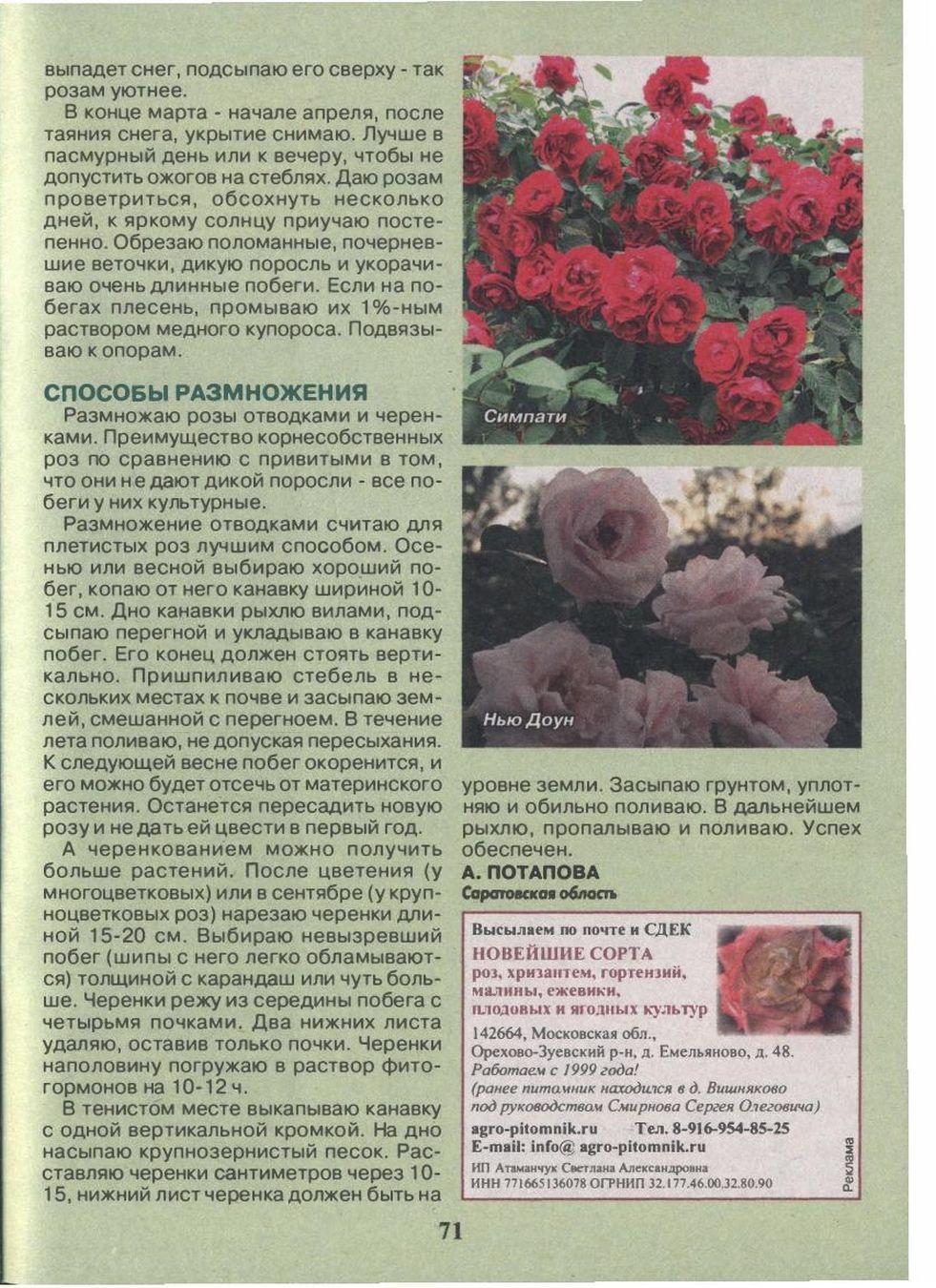 выпадет снег, подсыпаю его сверху - так розам уютнее.

В конце марта - начале апреля, после таяния снега, укрытие снимаю. Лучше в пасмурный день или к вечеру, чтобы не допустить ожогов на стеблях. Даю розам проветриться, обсохнуть несколько дней, к яркому солнцу приучаю постепенно. Обрезаю поломанные, почерневшие веточки, дикую поросль и укорачиваю очень длинные побеги. Если на побегах плесень, промываю их 1%-ным раствором медного купороса. Подвязываю к опорам.

СПОСОБЫ РАЗМНОЖЕНИЯ

Размножаю розы отводками и черенками. Преимущество корнесобственных роз по сравнению с привитыми в том, что они не дают дикой поросли - все побеги у них культурные.

Размножение отводками считаю для плетистых роз лучшим способом. Осенью или весной выбираю хороший побег, копаю от него канавку шириной 10-15 см. Дно канавки рыхлю вилами, подсыпаю перегной и укладываю в канавку побег. Его конец должен стоять вертикально. Пришпиливаю стебель в нескольких местах к почве и засыпаю землей, смешанной с перегноем. В течение лета поливаю, не допуская пересыхания. К следующей весне побег окоренится, и его можно будет отсечь от материнского растения. Останется пересадить новую розу и не дать ей цвести в первый год.

А черенкованием можно получить больше растений. После цветения (у многоцветковых) или в сентябре (у крупноцветковых роз) нарезаю черенки длиной 15-20 см. Выбираю невызревший побег (шипы с него легко обламываются) толщиной с карандаш или чуть больше. Черенки режу из середины побега с четырьмя почками. Два нижних листа удаляю, оставив только почки. Черенки наполовину погружаю в раствор фитогормонов на 10-12 ч.

В тенистом месте выкапываю канавку с одной вертикальной кромкой. На дно насыпаю крупнозернистый песок. Расставляю черенки сантиметров через 10-15, нижний лист черенка должен быть на

Симпати

Нью Доун

уровне земли. Засыпаю грунтом, уплотняю и обильно поливаю. В дальнейшем рыхлю, пропалываю и поливаю. Успех обеспечен.

А. ПОТАПОВА
Саратовская область

Высылаем по почте и СДЕК
НОВЕЙШИЕ СОРТА
роз, хризантем, гортензий, малины, ежевики, плодовых и ягодных культур
142664, Московская обл., Орехово-Зуевский р-н, д. Емельяново, д. 48.
Работаем с 1999 года!
(ранее питомник находился в д. Вишняково под руководством Смирнова Сергея Олеговича)
agro-pitomnik.ru Тел. 8-916-954-85-25
E-mail: info@ agro-pitomnik.ru
ИП Атаманчук Светлана Александровна
ИНН 771665136078 ОГРНИП 32.177.46.00.32.80.90
Реклама

71